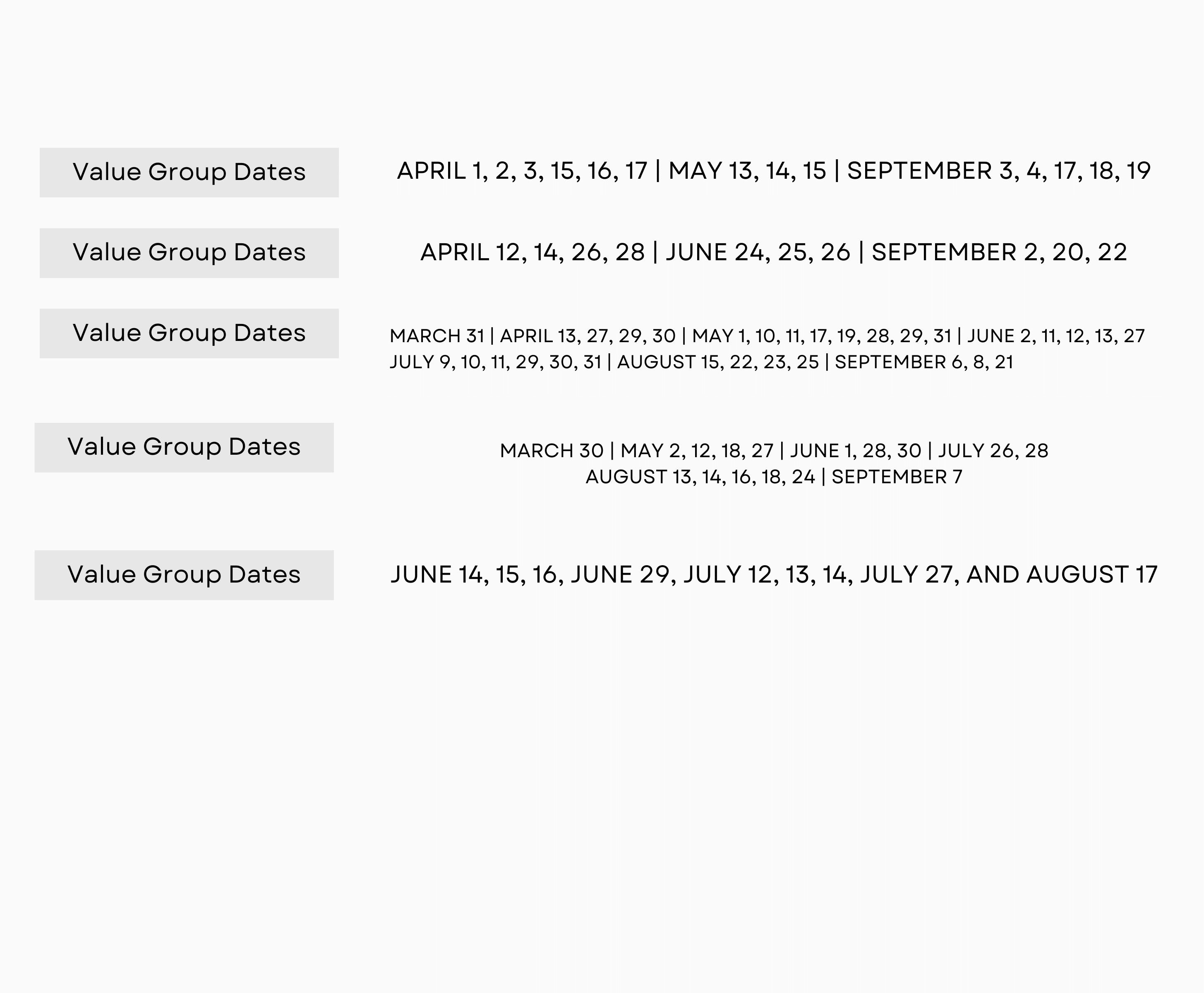 Value Group Dates

APRIL 1, 2, 3, 15, 16, 17 | MAY 13, 14, 15 | SEPTEMBER 3, 4, 17, 18, 19

Value Group Dates

APRIL 12, 14, 26, 28 | JUNE 24, 25, 26 | SEPTEMBER 2, 20, 22

Value Group Dates

MARCH 31 | APRIL 13, 27, 29, 30 | MAY 1, 10, 11, 17, 19, 28, 29, 31 | JUNE 2, 11, 12, 13, 27
JULY 9, 10, 11, 29, 30, 31 | AUGUST 15, 22, 23, 25 | SEPTEMBER 6, 8, 21

Value Group Dates

MARCH 30 | MAY 2, 12, 18, 27 | JUNE 1, 28, 30 | JULY 26, 28
AUGUST 13, 14, 16, 18, 24 | SEPTEMBER 7

Value Group Dates

JUNE 14, 15, 16, JUNE 29, JULY 12, 13, 14, JULY 27, AND AUGUST 17